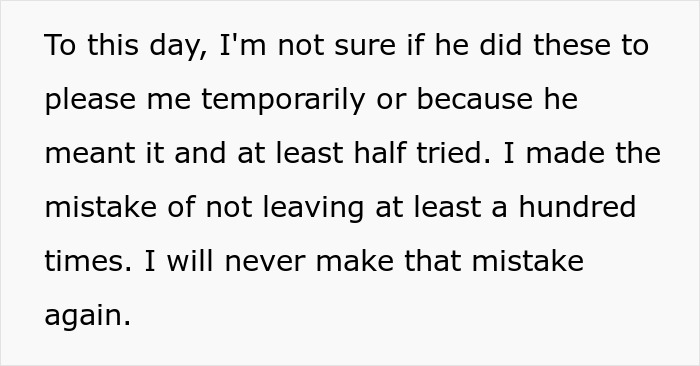 To this day, I'm not sure if he did these to please me temporarily or because he meant it and at least half tried. I made the mistake of not leaving at least a hundred times. I will never make that mistake again.